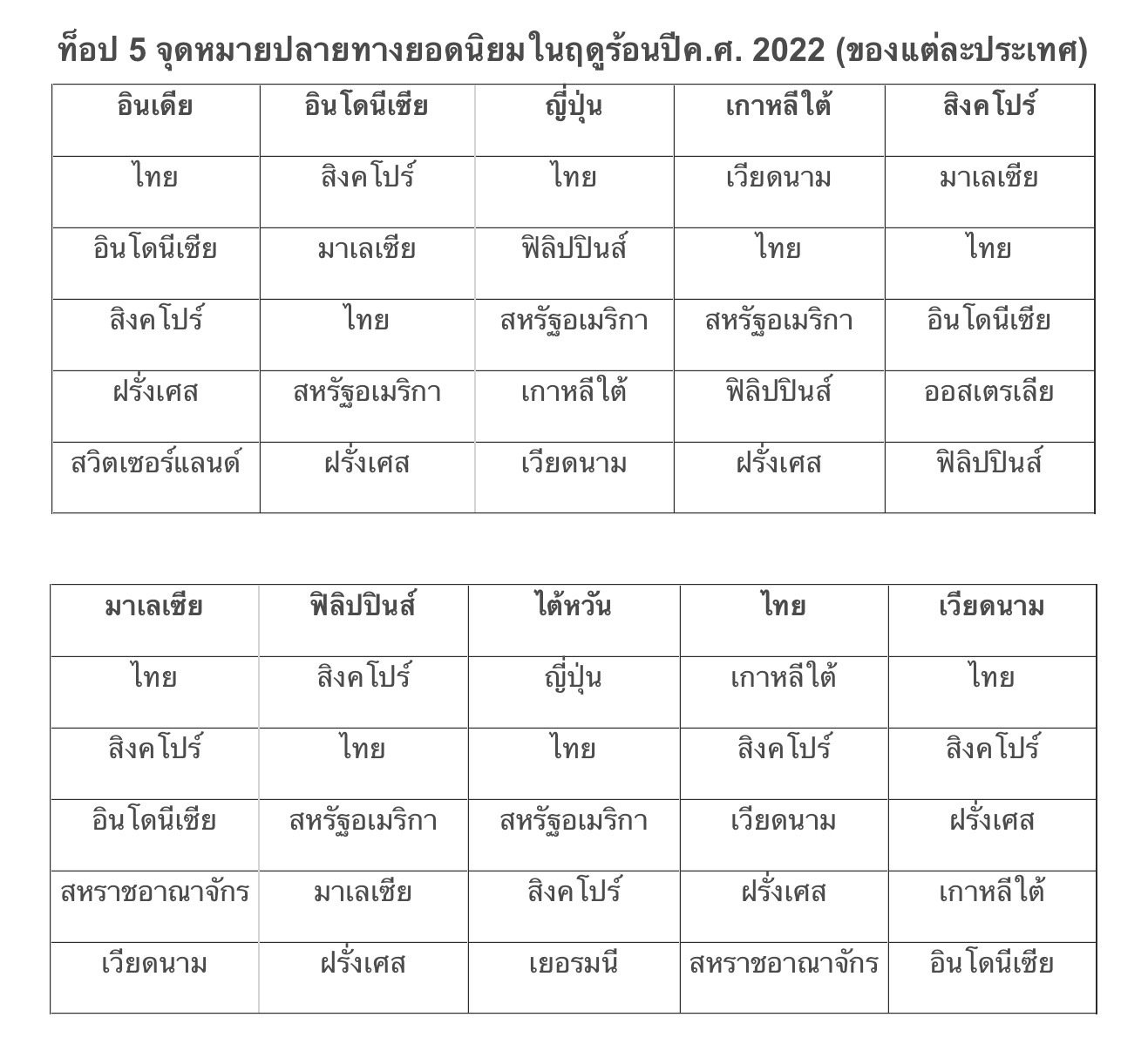 ท็อป 5 จุดหมายปลายทางยอดนิยมในฤดูร้อนปีค.ศ. 2022 (ของแต่ละประเทศ)

| อินเดีย | อินโดนีเซีย | ญี่ปุ่น | เกาหลีใต้ | สิงคโปร์ |
|---|---|---|---|---|
| ไทย | สิงคโปร์ | ไทย | เวียดนาม | มาเลเซีย |
| อินโดนีเซีย | มาเลเซีย | ฟิลิปปินส์ | ไทย | ไทย |
| สิงคโปร์ | ไทย | สหรัฐอเมริกา | สหรัฐอเมริกา | อินโดนีเซีย |
| ฝรั่งเศส | สหรัฐอเมริกา | เกาหลีใต้ | ฟิลิปปินส์ | ออสเตรเลีย |
| สวิตเซอร์แลนด์ | ฝรั่งเศส | เวียดนาม | ฝรั่งเศส | ฟิลิปปินส์ |

| มาเลเซีย | ฟิลิปปินส์ | ไต้หวัน | ไทย | เวียดนาม |
|---|---|---|---|---|
| ไทย | สิงคโปร์ | ญี่ปุ่น | เกาหลีใต้ | ไทย |
| สิงคโปร์ | ไทย | ไทย | สิงคโปร์ | สิงคโปร์ |
| อินโดนีเซีย | สหรัฐอเมริกา | สหรัฐอเมริกา | เวียดนาม | ฝรั่งเศส |
| สหราชอาณาจักร | มาเลเซีย | สิงคโปร์ | ฝรั่งเศส | เกาหลีใต้ |
| เวียดนาม | ฝรั่งเศส | เยอรมนี | สหราชอาณาจักร | อินโดนีเซีย |